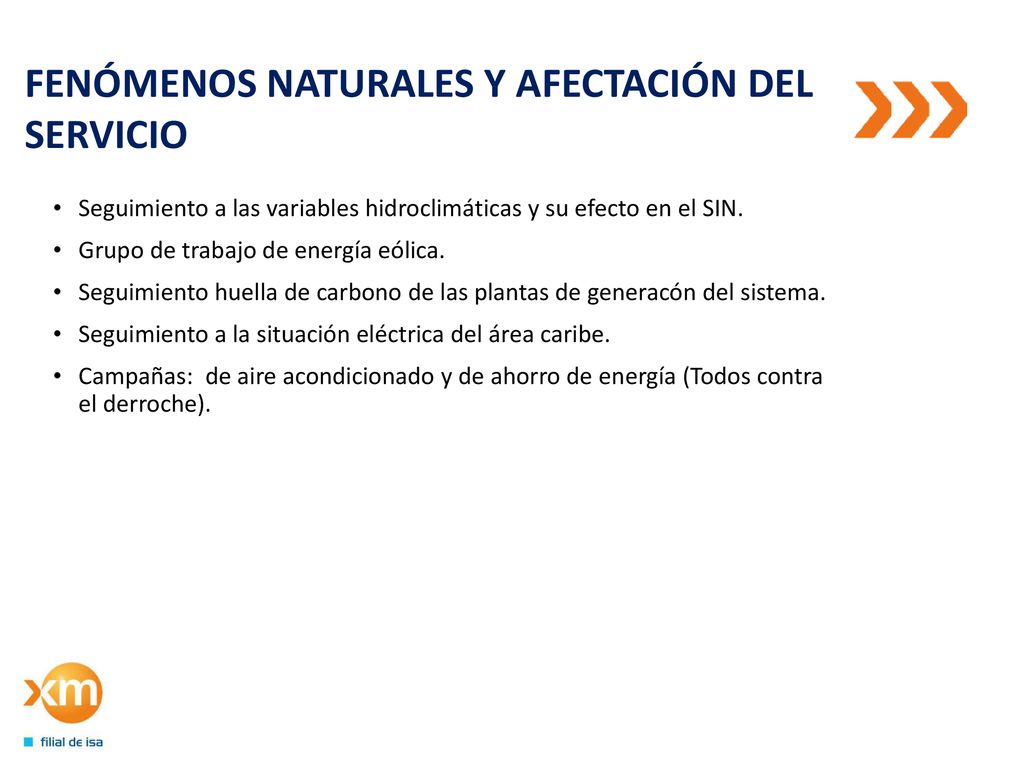 FENÓMENOS NATURALES Y AFECTACIÓN DEL SERVICIO

• Seguimiento a las variables hidroclimáticas y su efecto en el SIN.
• Grupo de trabajo de energía eólica.
• Seguimiento huella de carbono de las plantas de generacón del sistema.
• Seguimiento a la situación eléctrica del área caribe.
• Campañas: de aire acondicionado y de ahorro de energía (Todos contra el derroche).

xm
filial de isa